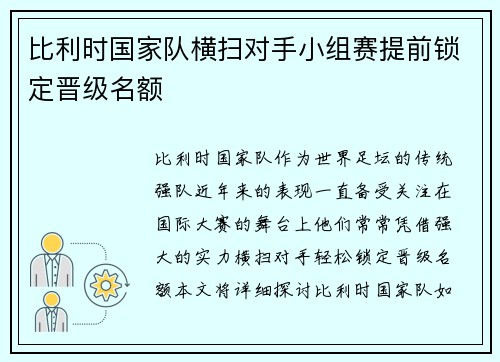 比利时国家队横扫对手小组赛提前锁定晋级名额

比利时国家队作为世界足坛的传统强队近年来的表现一直备受关注在国际大赛的舞台上他们常常凭借强大的实力横扫对手轻松锁定晋级名额本文将详细探讨比利时国家队如